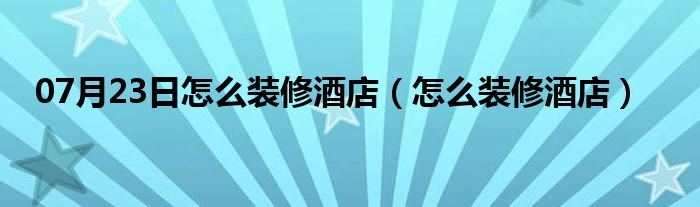 07月23日怎么装修酒店（怎么装修酒店）